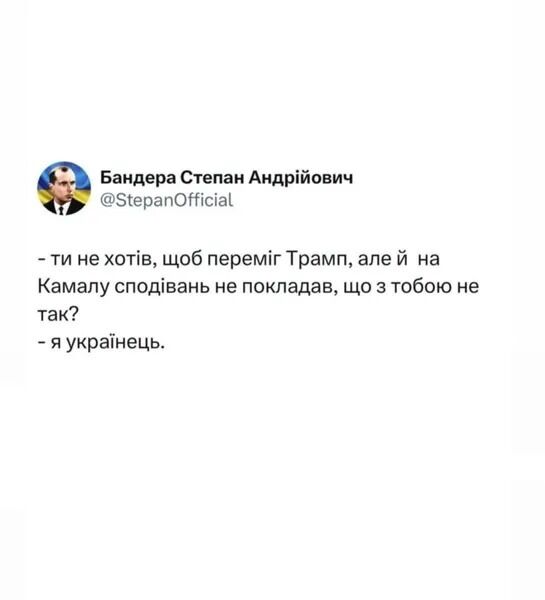 Бандера Степан Андрійович
@StepanOfficial

- ти не хотів, щоб переміг Трамп, але й на Камалу сподівань не покладав, що з тобою не так?
- я українець.